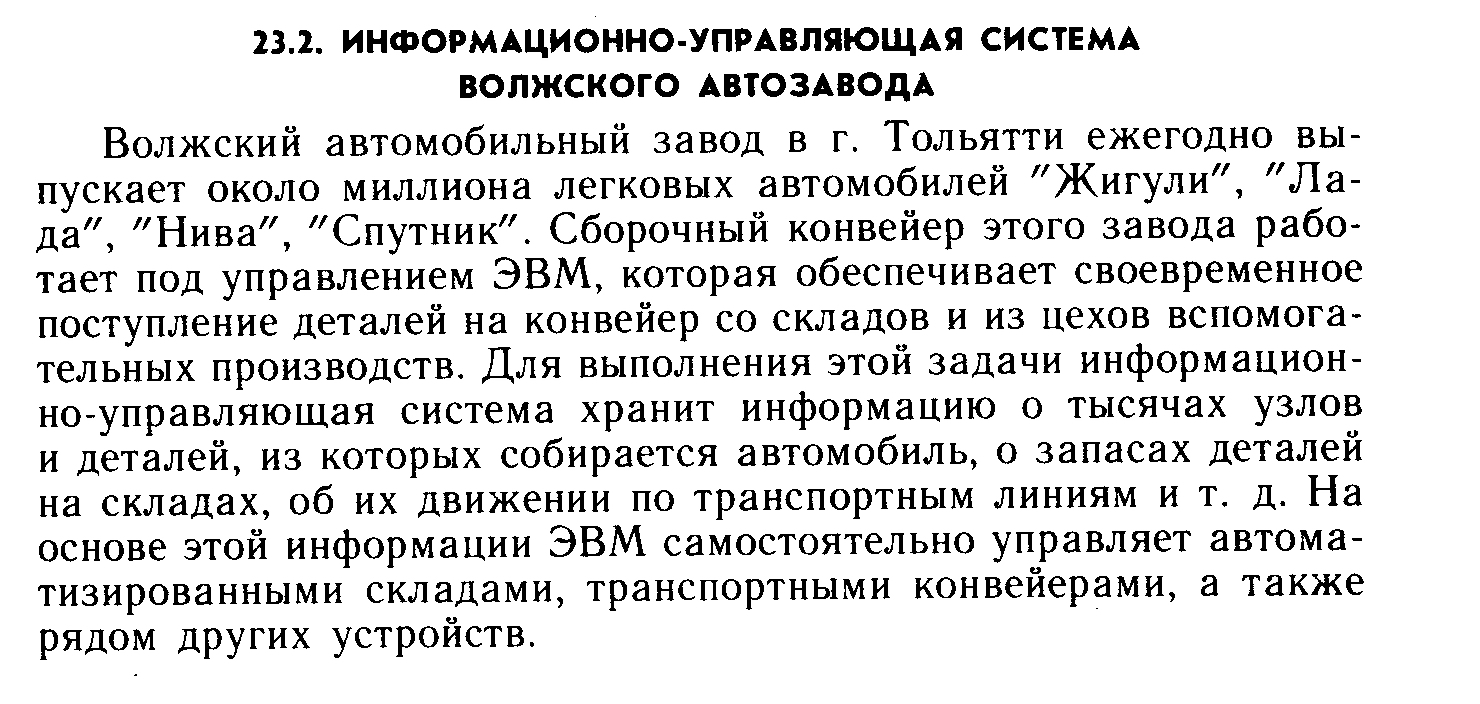 23.2. ИНФОРМАЦИОННО-УПРАВЛЯЮЩАЯ СИСТЕМА ВОЛЖСКОГО АВТОЗАВОДА

Волжский автомобильный завод в г. Тольятти ежегодно выпускает около миллиона легковых автомобилей "Жигули", "Лада", "Нива", "Спутник". Сборочный конвейер этого завода работает под управлением ЭВМ, которая обеспечивает своевременное поступление деталей на конвейер со складов и из цехов вспомогательных производств. Для выполнения этой задачи информационно-управляющая система хранит информацию о тысячах узлов и деталей, из которых собирается автомобиль, о запасах деталей на складах, об их движении по транспортным линиям и т. д. На основе этой информации ЭВМ самостоятельно управляет автоматизированными складами, транспортными конвейерами, а также рядом других устройств.